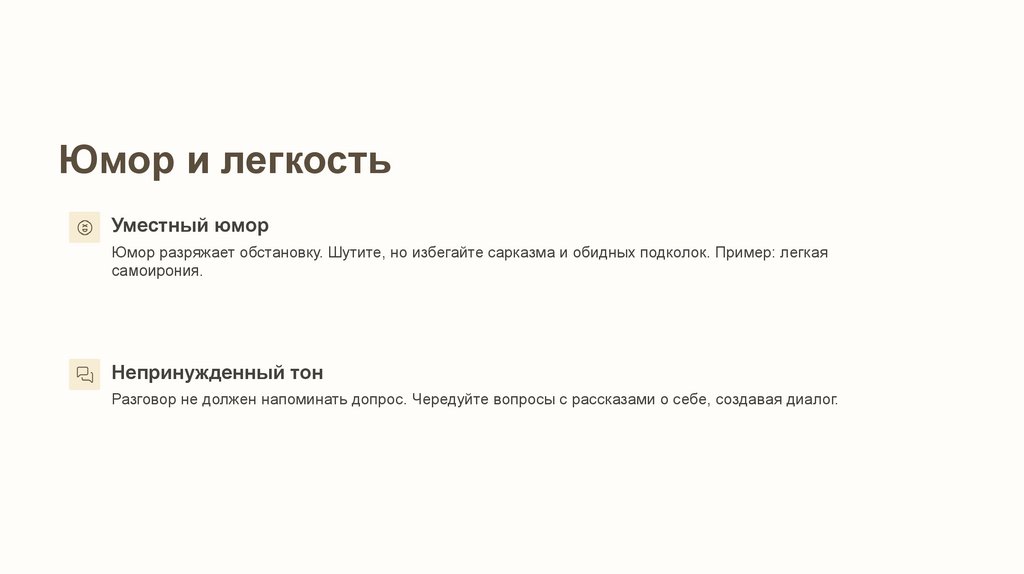 Юмор и легкость

Уместный юмор

Юмор разряжает обстановку. Шутите, но избегайте сарказма и обидных подколок. Пример: легкая самоирония.

Непринужденный тон

Разговор не должен напоминать допрос. Чередуйте вопросы с рассказами о себе, создавая диалог.